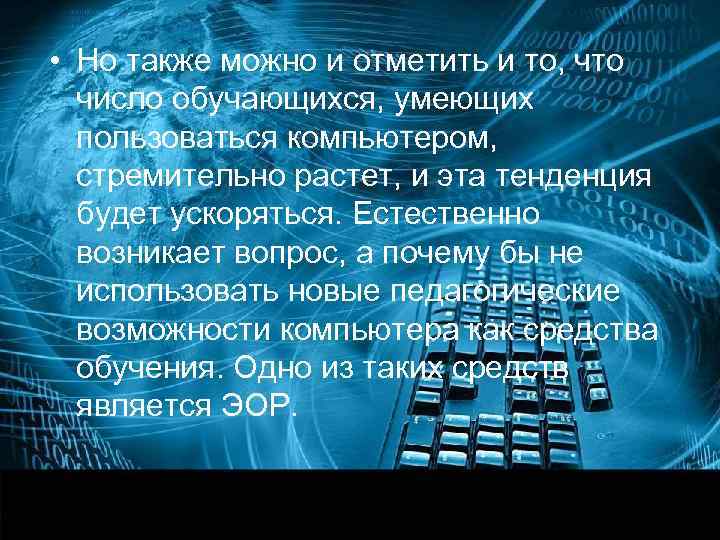 • Но также можно и отметить и то, что число обучающихся, умеющих пользоваться компьютером, стремительно растет, и эта тенденция будет ускоряться. Естественно возникает вопрос, а почему бы не использовать новые педагогические возможности компьютера как средства обучения. Одно из таких средств является ЭОР.